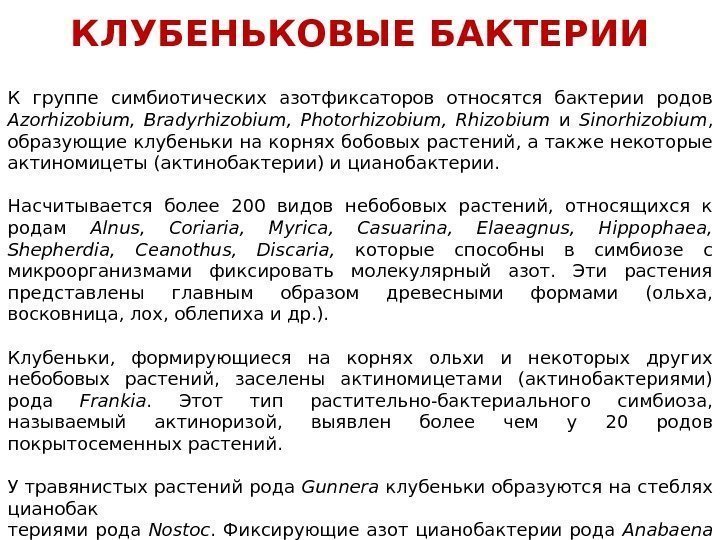 КЛУБЕНЬКОВЫЕ БАКТЕРИИ

К группе симбиотических азотфиксаторов относятся бактерии родов Azorhizobium, Bradyrhizobium, Photorhizobium, Rhizobium и Sinorhizobium, образующие клубеньки на корнях бобовых растений, а также некоторые актиномицеты (актинобактерии) и цианобактерии.

Насчитывается более 200 видов небобовых растений, относящихся к родам Alnus, Coriaria, Myrica, Casuarina, Elaeagnus, Hippophaea, Shepherdia, Ceanothus, Discaria, которые способны в симбиозе с микроорганизмами фиксировать молекулярный азот. Эти растения представлены главным образом древесными формами (ольха, восковница, лох, облепиха и др.).

Клубеньки, формирующиеся на корнях ольхи и некоторых других небобовых растений, заселены актиномицетами (актинобактериями) рода Frankia. Этот тип растительно-бактериального симбиоза, называемый актиноризой, выявлен более чем у 20 родов покрытосеменных растений.

У травянистых растений рода Gunnera клубеньки образуются на стеблях цианобак
териями рода Nostoc. Фиксирующие азот цианобактерии рода Anabaena